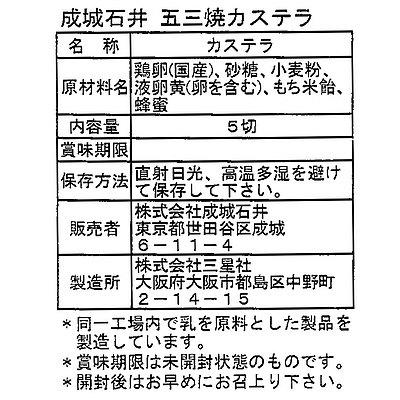 成城石井 五三焼カステラ

| 名　称 | カステラ |
|---|---|
| 原材料名 | 鶏卵(国産)、砂糖、小麦粉、液卵黄(卵を含む)、もち米飴、蜂蜜 |
| 内容量 | ５切 |
| 賞味期限 | |
| 保存方法 | 直射日光、高温多湿を避けて保存して下さい。 |
| 販売者 | 株式会社成城石井 東京都世田谷区成城 ６－１１－４ |
| 製造所 | 株式会社三星社 大阪府大阪市都島区中野町 ２－１４－１５ |

＊同一工場内で乳を原料とした製品を製造しています。
＊賞味期限は未開封状態のものです。
＊開封後はお早めにお召上り下さい。